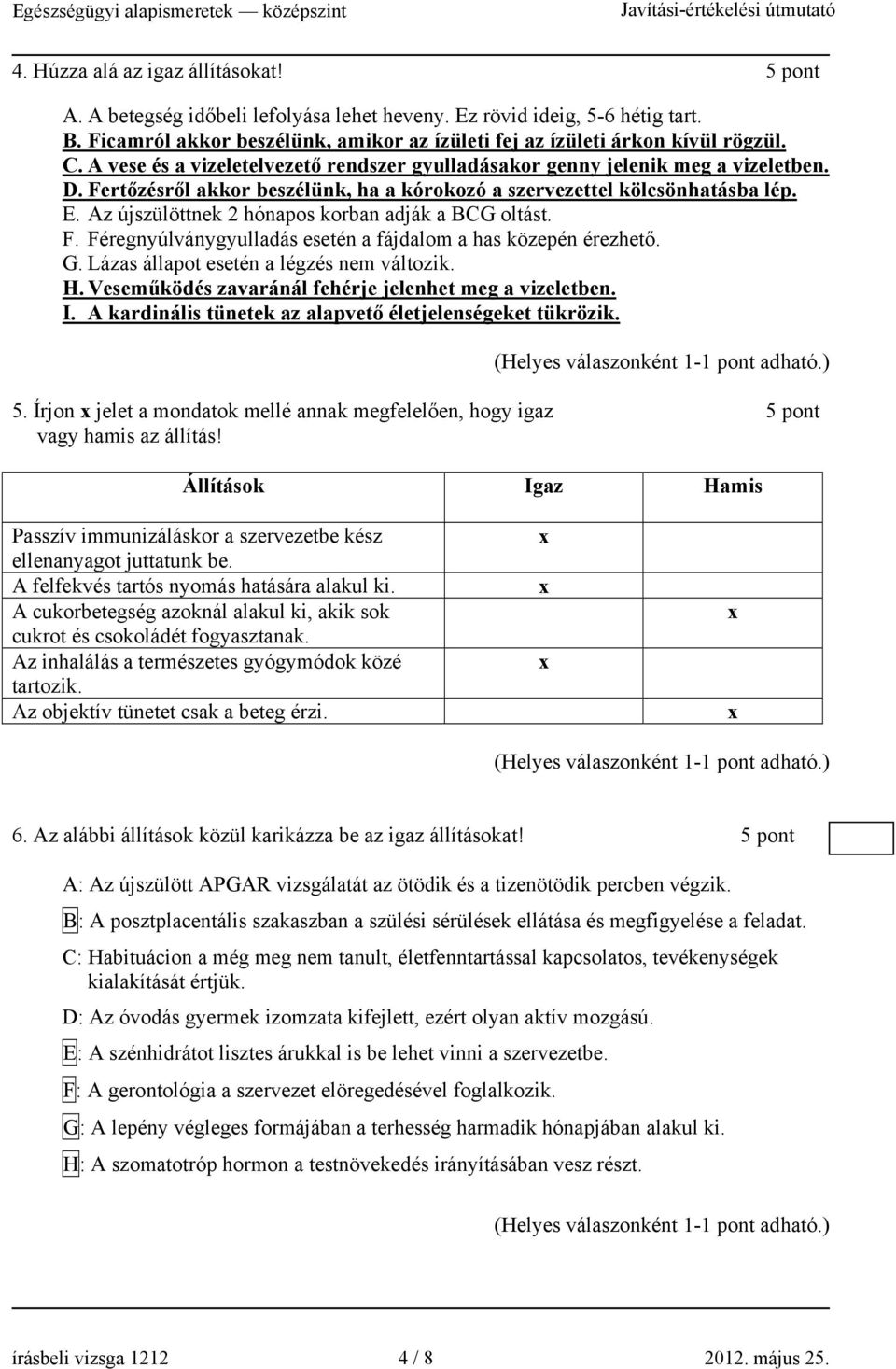 Egészségügyi alapismeretek — középszint Javítási-értékelési útmutató

4. Húzza alá az igaz állításokat! 5 pont

A. A betegség időbeli lefolyása lehet heveny. Ez rövid ideig, 5-6 hétig tart.
B. Ficamról akkor beszélünk, amikor az ízületi fej az ízületi árkon kívül rögzül.
C. A vese és a vizeletelvezető rendszer gyulladásakor genny jelenik meg a vizeletben.
D. Fertőzésről akkor beszélünk, ha a kórokozó a szervezettel kölcsönhatásba lép.
E. Az újszülöttnek 2 hónapos korban adják a BCG oltást.
F. Féregnyúlványgyulladás esetén a fájdalom a has közepén érezhető.
G. Lázas állapot esetén a légzés nem változik.
H. Veseműködés zavaránál fehérje jelenhet meg a vizeletben.
I. A kardinális tünetek az alapvető életjelenségeket tükrözik.

(Helyes válaszonként 1-1 pont adható.)

5. Írjon x jelet a mondatok mellé annak megfelelően, hogy igaz vagy hamis az állítás! 5 pont

| Állítások | Igaz | Hamis |
|---|---|---|
| Passzív immunizáláskor a szervezetbe kész ellenanyagot juttatunk be. | x | |
| A felfekvés tartós nyomás hatására alakul ki. | x | |
| A cukorbetegség azoknál alakul ki, akik sok cukrot és csokoládét fogyasztanak. | | x |
| Az inhalálás a természetes gyógymódok közé tartozik. | x | |
| Az objektív tünetet csak a beteg érzi. | | x |

(Helyes válaszonként 1-1 pont adható.)

6. Az alábbi állítások közül karikázza be az igaz állításokat! 5 pont

A: Az újszülött APGAR vizsgálatát az ötödik és a tizenötödik percben végzik.

B: A posztplacentális szakaszban a szülési sérülések ellátása és megfigyelése a feladat.

C: Habituácion a még meg nem tanult, életfenntartással kapcsolatos, tevékenységek kialakítását értjük.

D: Az óvodás gyermek izomzata kifejlett, ezért olyan aktív mozgású.

E: A szénhidrátot lisztes árukkal is be lehet vinni a szervezetbe.

F: A gerontológia a szervezet elöregedésével foglalkozik.

G: A lepény végleges formájában a terhesség harmadik hónapjában alakul ki.

H: A szomatotróp hormon a testnövekedés irányításában vesz részt.

(Helyes válaszonként 1-1 pont adható.)

írásbeli vizsga 1212 4 / 8 2012. május 25.